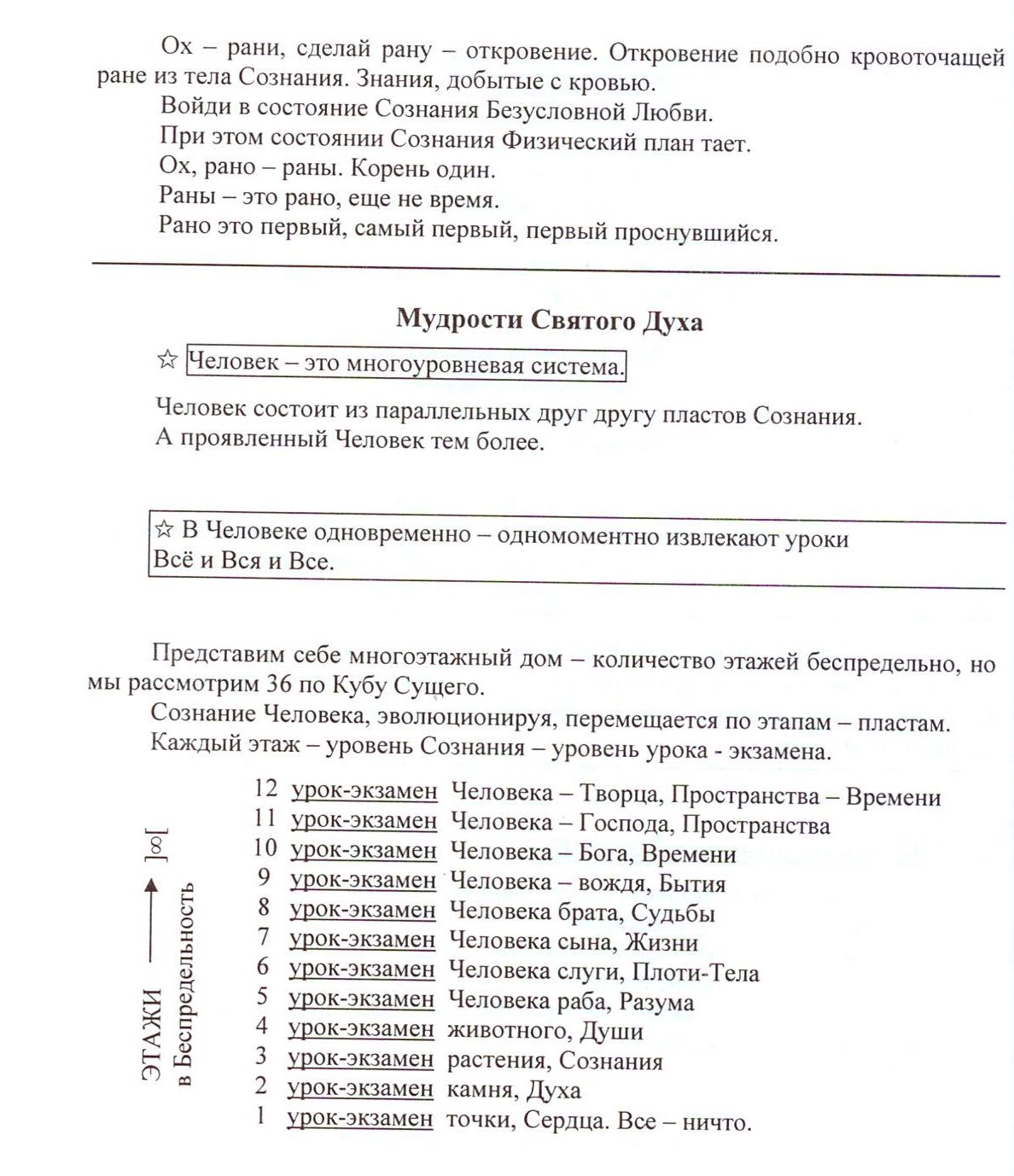 Ох – рани, сделай рану – откровение. Откровение подобно кровоточащей ране из тела Сознания. Знания, добытые с кровью.

Войди в состояние Сознания Безусловной Любви.

При этом состоянии Сознания Физический план тает.

Ох, рано – раны. Корень один.

Раны – это рано, еще не время.

Рано это первый, самый первый, первый проснувшийся.

Мудрости Святого Духа

☆ Человек – это многоуровневая система.

Человек состоит из параллельных друг другу пластов Сознания.

А проявленный Человек тем более.

☆ В Человеке одновременно – одномоментно извлекают уроки Всё и Вся и Все.

Представим себе многоэтажный дом – количество этажей беспредельно, но мы рассмотрим 36 по Кубу Сущего.

Сознание Человека, эволюционируя, перемещается по этапам – пластам.

Каждый этаж – уровень Сознания – уровень урока - экзамена.

ЭТАЖИ ⟶ [∞]
в Беспредельность

12 урок-экзамен Человека – Творца, Пространства – Времени
11 урок-экзамен Человека – Господа, Пространства
10 урок-экзамен Человека – Бога, Времени
9 урок-экзамен Человека – вождя, Бытия
8 урок-экзамен Человека брата, Судьбы
7 урок-экзамен Человека сына, Жизни
6 урок-экзамен Человека слуги, Плоти-Тела
5 урок-экзамен Человека раба, Разума
4 урок-экзамен животного, Души
3 урок-экзамен растения, Сознания
2 урок-экзамен камня, Духа
1 урок-экзамен точки, Сердца. Все – ничто.